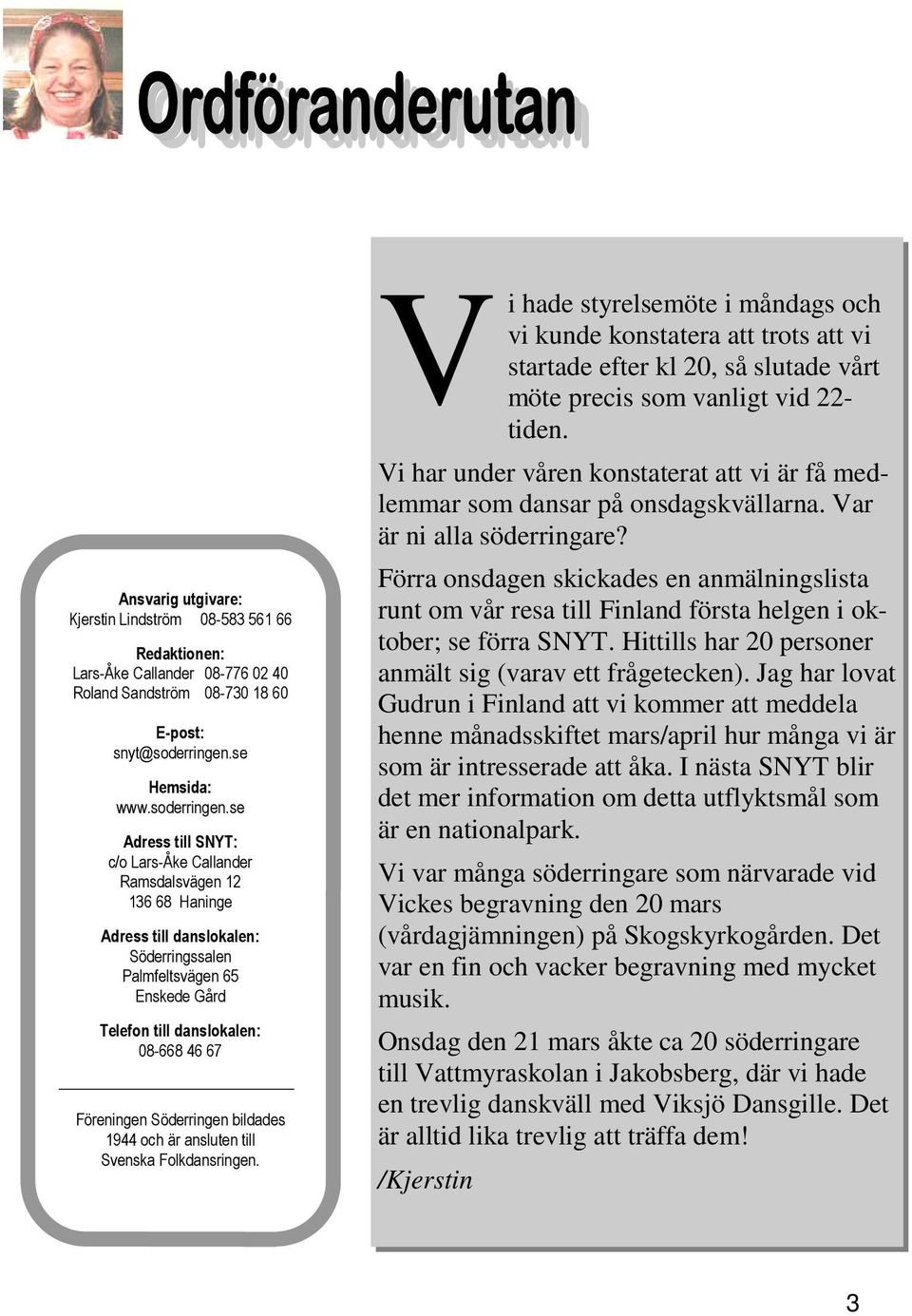 Ordföranderutan

Ansvarig utgivare:
Kjerstin Lindström 08-583 561 66

Redaktionen:
Lars-Åke Callander 08-776 02 40
Roland Sandström 08-730 18 60

E-post:
snyt@soderringen.se

Hemsida:
www.soderringen.se

Adress till SNYT:
c/o Lars-Åke Callander
Ramsdalsvägen 12
136 68 Haninge

Adress till danslokalen:
Söderringssalen
Palmfeltsvägen 65
Enskede Gård

Telefon till danslokalen:
08-668 46 67

Föreningen Söderringen bildades 1944 och är ansluten till Svenska Folkdansringen.

Vi hade styrelsemöte i måndags och vi kunde konstatera att trots att vi startade efter kl 20, så slutade vårt möte precis som vanligt vid 22-tiden.

Vi har under våren konstaterat att vi är få medlemmar som dansar på onsdagskvällarna. Var är ni alla söderringare?

Förra onsdagen skickades en anmälningslista runt om vår resa till Finland första helgen i oktober; se förra SNYT. Hittills har 20 personer anmält sig (varav ett frågetecken). Jag har lovat Gudrun i Finland att vi kommer att meddela henne månadsskiftet mars/april hur många vi är som är intresserade att åka. I nästa SNYT blir det mer information om detta utflyktsmål som är en nationalpark.

Vi var många söderringare som närvarade vid Vickes begravning den 20 mars (vårdagjämningen) på Skogskyrkogården. Det var en fin och vacker begravning med mycket musik.

Onsdag den 21 mars åkte ca 20 söderringare till Vattmyraskolan i Jakobsberg, där vi hade en trevlig danskväll med Viksjö Dansgille. Det är alltid lika trevlig att träffa dem!

/Kjerstin

3